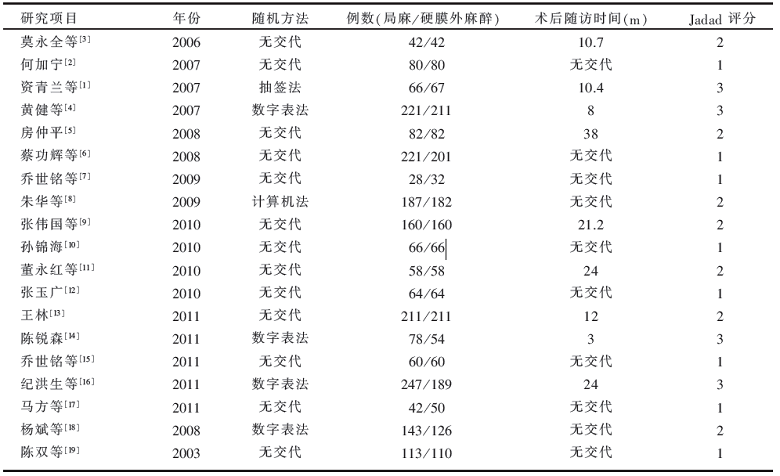 | 研究项目 | 年份 | 随机方法 | 例数(局麻/硬膜外麻醉) | 术后随访时间(m) | Jadad 评分 |
|---|---|---|---|---|---|
| 莫永全等$^{[3]}$ | 2006 | 无交代 | 42/42 | 10.7 | 2 |
| 何加宁$^{[2]}$ | 2007 | 无交代 | 80/80 | 无交代 | 1 |
| 资青兰等$^{[1]}$ | 2007 | 抽签法 | 66/67 | 10.4 | 3 |
| 黄健等$^{[4]}$ | 2007 | 数字表法 | 221/211 | 8 | 3 |
| 房仲平$^{[5]}$ | 2008 | 无交代 | 82/82 | 38 | 2 |
| 蔡功辉等$^{[6]}$ | 2008 | 无交代 | 221/201 | 无交代 | 1 |
| 乔世铭等$^{[7]}$ | 2009 | 无交代 | 28/32 | 无交代 | 1 |
| 朱华等$^{[8]}$ | 2009 | 计算机法 | 187/182 | 无交代 | 2 |
| 张伟国等$^{[9]}$ | 2010 | 无交代 | 160/160 | 21.2 | 2 |
| 孙锦海$^{[10]}$ | 2010 | 无交代 | 66/66 | 无交代 | 1 |
| 董永红等$^{[11]}$ | 2010 | 无交代 | 58/58 | 24 | 2 |
| 张玉广$^{[12]}$ | 2010 | 无交代 | 64/64 | 无交代 | 1 |
| 王林$^{[13]}$ | 2011 | 无交代 | 211/211 | 12 | 2 |
| 陈锐森$^{[14]}$ | 2011 | 数字表法 | 78/54 | 3 | 3 |
| 乔世铭等$^{[15]}$ | 2011 | 无交代 | 60/60 | 无交代 | 1 |
| 纪洪生等$^{[16]}$ | 2011 | 数字表法 | 247/189 | 24 | 3 |
| 马方等$^{[17]}$ | 2011 | 无交代 | 42/50 | 无交代 | 1 |
| 杨斌等$^{[18]}$ | 2008 | 数字表法 | 143/126 | 无交代 | 2 |
| 陈双等$^{[19]}$ | 2003 | 无交代 | 113/110 | 无交代 | 1 |